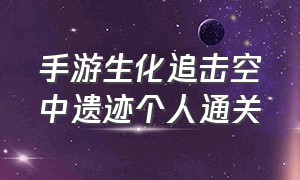 手游生化追击空中遗迹个人通关